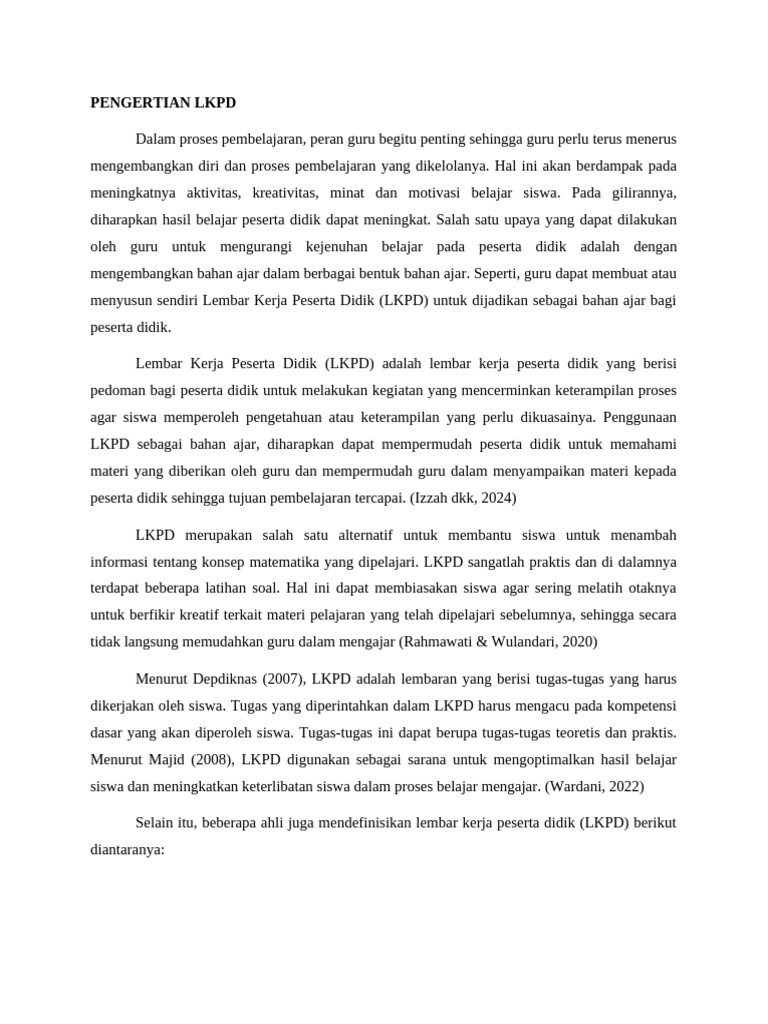 PENGERTIAN LKPD

Dalam proses pembelajaran, peran guru begitu penting sehingga guru perlu terus menerus mengembangkan diri dan proses pembelajaran yang dikelolanya. Hal ini akan berdampak pada meningkatnya aktivitas, kreativitas, minat dan motivasi belajar siswa. Pada gilirannya, diharapkan hasil belajar peserta didik dapat meningkat. Salah satu upaya yang dapat dilakukan oleh guru untuk mengurangi kejenuhan belajar pada peserta didik adalah dengan mengembangkan bahan ajar dalam berbagai bentuk bahan ajar. Seperti, guru dapat membuat atau menyusun sendiri Lembar Kerja Peserta Didik (LKPD) untuk dijadikan sebagai bahan ajar bagi peserta didik.

Lembar Kerja Peserta Didik (LKPD) adalah lembar kerja peserta didik yang berisi pedoman bagi peserta didik untuk melakukan kegiatan yang mencerminkan keterampilan proses agar siswa memperoleh pengetahuan atau keterampilan yang perlu dikuasainya. Penggunaan LKPD sebagai bahan ajar, diharapkan dapat mempermudah peserta didik untuk memahami materi yang diberikan oleh guru dan mempermudah guru dalam menyampaikan materi kepada peserta didik sehingga tujuan pembelajaran tercapai. (Izzah dkk, 2024)

LKPD merupakan salah satu alternatif untuk membantu siswa untuk menambah informasi tentang konsep matematika yang dipelajari. LKPD sangatlah praktis dan di dalamnya terdapat beberapa latihan soal. Hal ini dapat membiasakan siswa agar sering melatih otaknya untuk berfikir kreatif terkait materi pelajaran yang telah dipelajari sebelumnya, sehingga secara tidak langsung memudahkan guru dalam mengajar (Rahmawati & Wulandari, 2020)

Menurut Depdiknas (2007), LKPD adalah lembaran yang berisi tugas-tugas yang harus dikerjakan oleh siswa. Tugas yang diperintahkan dalam LKPD harus mengacu pada kompetensi dasar yang akan diperoleh siswa. Tugas-tugas ini dapat berupa tugas-tugas teoretis dan praktis. Menurut Majid (2008), LKPD digunakan sebagai sarana untuk mengoptimalkan hasil belajar siswa dan meningkatkan keterlibatan siswa dalam proses belajar mengajar. (Wardani, 2022)

Selain itu, beberapa ahli juga mendefinisikan lembar kerja peserta didik (LKPD) berikut diantaranya: